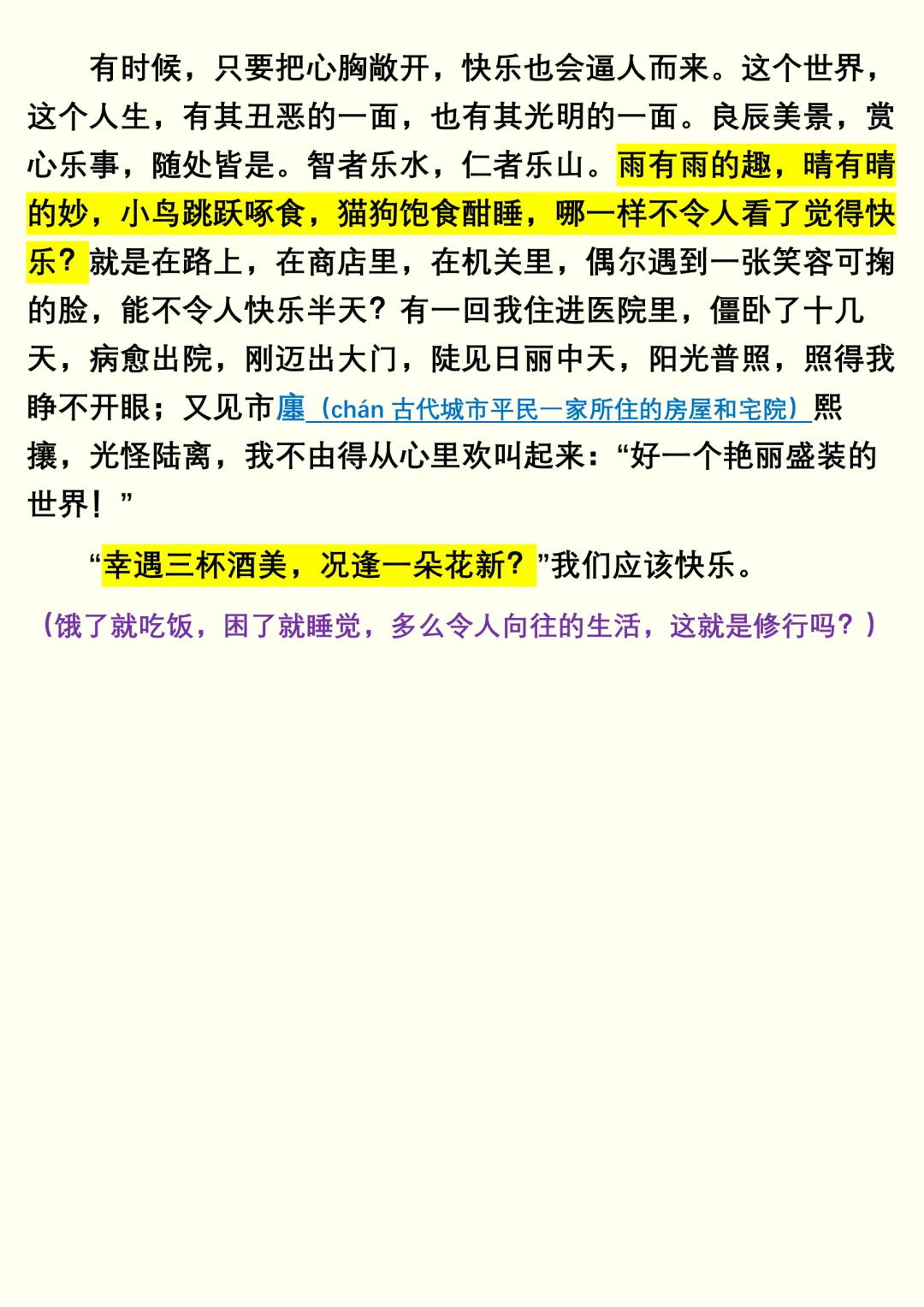 有时候，只要把心胸敞开，快乐也会逼人而来。这个世界，这个人生，有其丑恶的一面，也有其光明的一面。良辰美景，赏心乐事，随处皆是。智者乐水，仁者乐山。雨有雨的趣，晴有晴的妙，小鸟跳跃啄食，猫狗饱食酣睡，哪一样不令人看了觉得快乐？就是在路上，在商店里，在机关里，偶尔遇到一张笑容可掬的脸，能不令人快乐半天？有一回我住进医院里，僵卧了十几天，病愈出院，刚迈出大门，陡见日丽中天，阳光普照，照得我睁不开眼；又见市廛（chán 古代城市平民一家所住的房屋和宅院）熙攘，光怪陆离，我不由得从心里欢叫起来：“好一个艳丽盛装的世界！”

“幸遇三杯酒美，况逢一朵花新？”我们应该快乐。

（饿了就吃饭，困了就睡觉，多么令人向往的生活，这就是修行吗？）